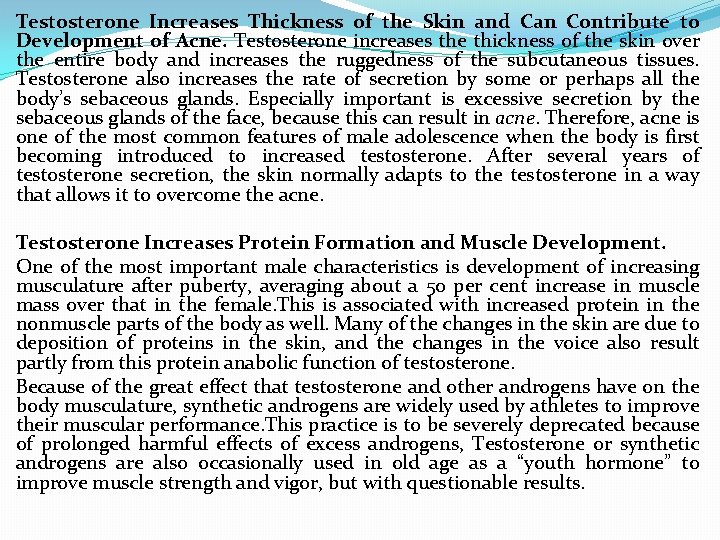 Testosterone Increases Thickness of the Skin and Can Contribute to Development of Acne. Testosterone increases the thickness of the skin over the entire body and increases the ruggedness of the subcutaneous tissues. Testosterone also increases the rate of secretion by some or perhaps all the body's sebaceous glands. Especially important is excessive secretion by the sebaceous glands of the face, because this can result in acne. Therefore, acne is one of the most common features of male adolescence when the body is first becoming introduced to increased testosterone. After several years of testosterone secretion, the skin normally adapts to the testosterone in a way that allows it to overcome the acne.

Testosterone Increases Protein Formation and Muscle Development.

One of the most important male characteristics is development of increasing musculature after puberty, averaging about a 50 per cent increase in muscle mass over that in the female.This is associated with increased protein in the nonmuscle parts of the body as well. Many of the changes in the skin are due to deposition of proteins in the skin, and the changes in the voice also result partly from this protein anabolic function of testosterone.

Because of the great effect that testosterone and other androgens have on the body musculature, synthetic androgens are widely used by athletes to improve their muscular performance.This practice is to be severely deprecated because of prolonged harmful effects of excess androgens, Testosterone or synthetic androgens are also occasionally used in old age as a "youth hormone" to improve muscle strength and vigor, but with questionable results.